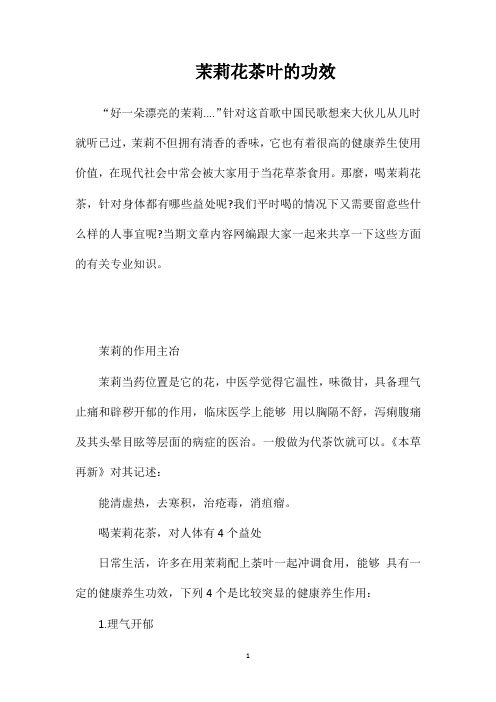 茉莉花茶叶的功效

“好一朵漂亮的茉莉….”针对这首歌中国民歌想来大伙儿从儿时就听已过，茉莉不但拥有清香的香味，它也有着很高的健康养生使用价值，在现代社会中常会被大家用于当花草茶食用。那麼，喝茉莉花茶，针对身体都有哪些益处呢?我们平时喝的情况下又需要留意些什么样的人事宜呢?当期文章内容网编跟大家一起来共享一下这些方面的有关专业知识。

茉莉的作用主治

茉莉当药位置是它的花，中医学觉得它温性，味微甘，具备理气止痛和辟秽开郁的作用，临床医学上能够 用以胸隔不舒，泻痢腹痛及其头晕目眩等层面的病症的医治。一般做为代茶饮就可以。《本草再新》对其记述：

能清虚热，去寒积，治疮毒，消疽瘤。

喝茉莉花茶，对人体有 4 个益处

日常生活，许多在用茉莉配上茶叶一起冲调食用，能够 具有一定的健康养生功效，下列 4 个是比较突显的健康养生作用：

1.理气开郁

1